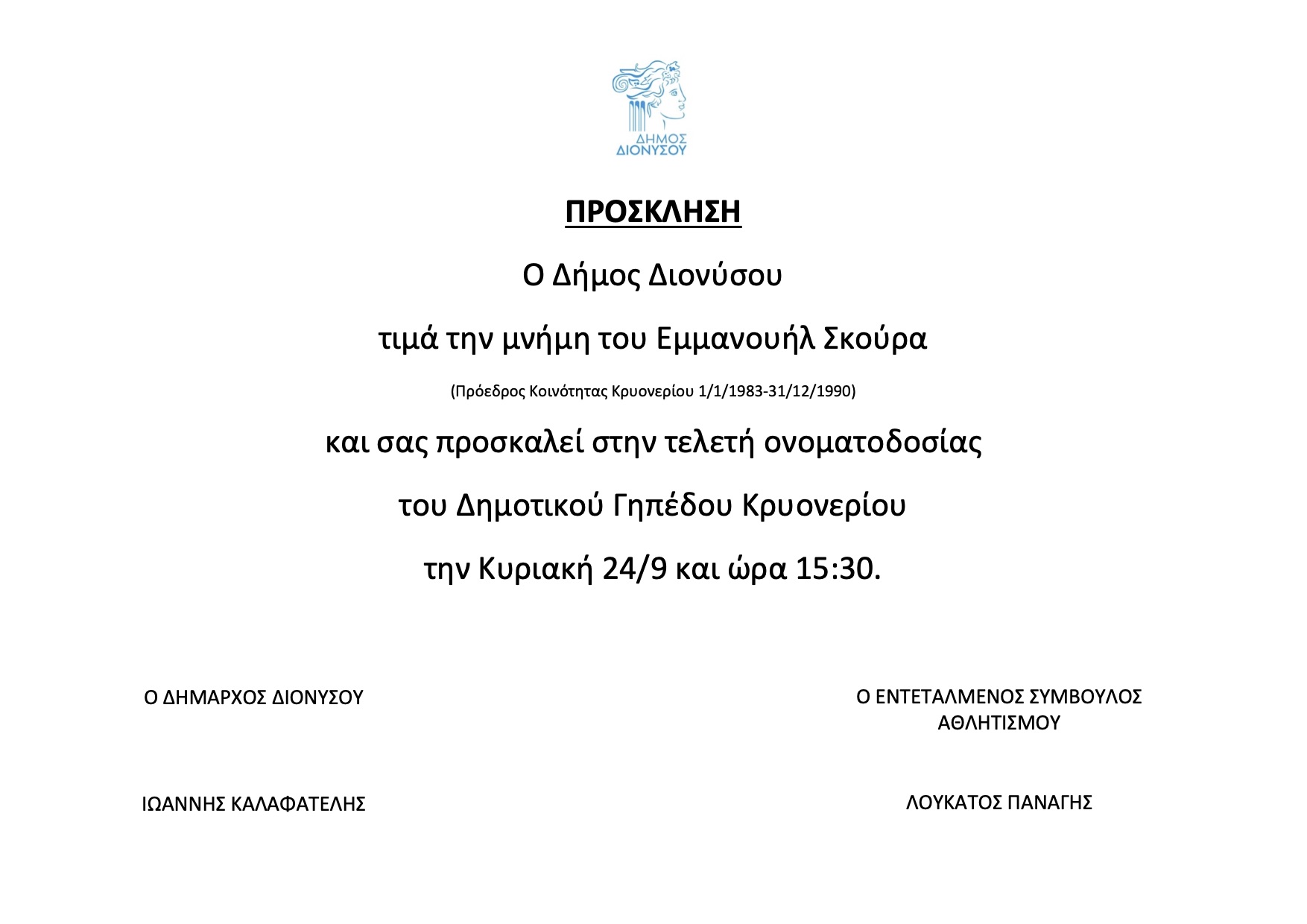 ΔΗΜΟΣ ΔΙΟΝΥΣΟΥ

ΠΡΟΣΚΛΗΣΗ

Ο Δήμος Διονύσου

τιμά την μνήμη του Εμμανουήλ Σκούρα

(Πρόεδρος Κοινότητας Κρυονερίου 1/1/1983-31/12/1990)

και σας προσκαλεί στην τελετή ονοματοδοσίας

του Δημοτικού Γηπέδου Κρυονερίου

την Κυριακή 24/9 και ώρα 15:30.

Ο ΔΗΜΑΡΧΟΣ ΔΙΟΝΥΣΟΥ

ΙΩΑΝΝΗΣ ΚΑΛΑΦΑΤΕΛΗΣ

Ο ΕΝΤΕΤΑΛΜΕΝΟΣ ΣΥΜΒΟΥΛΟΣ ΑΘΛΗΤΙΣΜΟΥ

ΛΟΥΚΑΤΟΣ ΠΑΝΑΓΗΣ